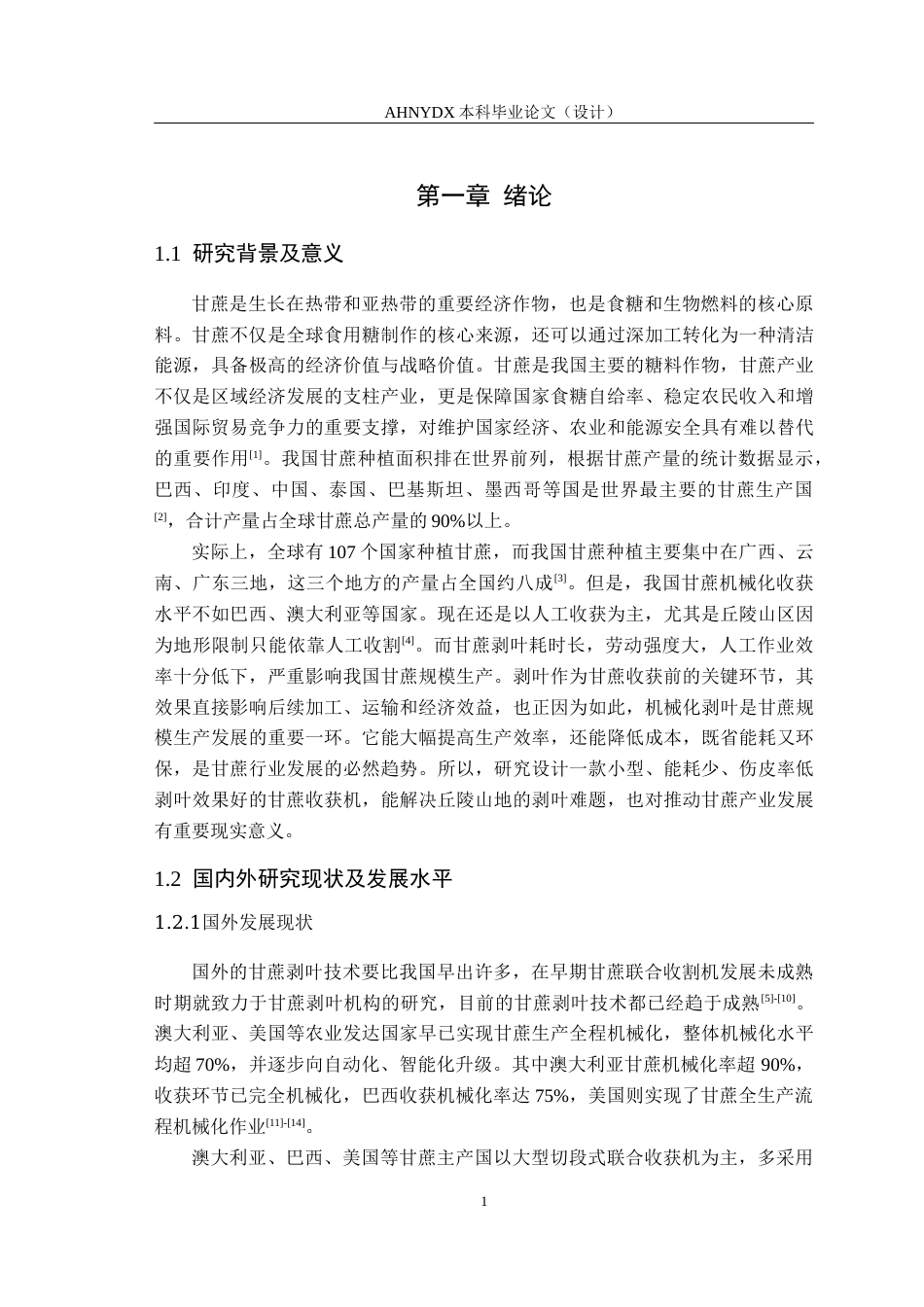 AHNYDX本科毕业论文（设计）

第一章 绪论

1.1 研究背景及意义

甘蔗是生长在热带和亚热带的重要经济作物，也是食糖和生物燃料的核心原料。甘蔗不仅是全球食用糖制作的核心来源，还可以通过深加工转化为一种清洁能源，具备极高的经济价值与战略价值。甘蔗是我国主要的糖料作物，甘蔗产业不仅是区域经济发展的支柱产业，更是保障国家食糖自给率、稳定农民收入和增强国际贸易竞争力的重要支撑，对维护国家经济、农业和能源安全具有难以替代的重要作用$^{[1]}$。我国甘蔗种植面积排在世界前列，根据甘蔗产量的统计数据显示，巴西、印度、中国、泰国、巴基斯坦、墨西哥等国是世界最主要的甘蔗生产国$^{[2]}$，合计产量占全球甘蔗总产量的90%以上。

实际上，全球有107个国家种植甘蔗，而我国甘蔗种植主要集中在广西、云南、广东三地，这三个地方的产量占全国约八成$^{[3]}$。但是，我国甘蔗机械化收获水平不如巴西、澳大利亚等国家。现在还是以人工收获为主，尤其是丘陵山区因为地形限制只能依靠人工收割$^{[4]}$。而甘蔗剥叶耗时长，劳动强度大，人工作业效率十分低下，严重影响我国甘蔗规模生产。剥叶作为甘蔗收获前的关键环节，其效果直接影响后续加工、运输和经济效益，也正因为如此，机械化剥叶是甘蔗规模生产发展的重要一环。它能大幅提高生产效率，还能降低成本，既省能耗又环保，是甘蔗行业发展的必然趋势。所以，研究设计一款小型、能耗少、伤皮率低剥叶效果好的甘蔗收获机，能解决丘陵山地的剥叶难题，也对推动甘蔗产业发展有重要现实意义。

1.2 国内外研究现状及发展水平

1.2.1国外发展现状

国外的甘蔗剥叶技术要比我国早出许多，在早期甘蔗联合收割机发展未成熟时期就致力于甘蔗剥叶机构的研究，目前的甘蔗剥叶技术都已经趋于成熟$^{[5]-[10]}$。澳大利亚、美国等农业发达国家早已实现甘蔗生产全程机械化，整体机械化水平均超70%，并逐步向自动化、智能化升级。其中澳大利亚甘蔗机械化率超90%，收获环节已完全机械化，巴西收获机械化率达75%，美国则实现了甘蔗全生产流程机械化作业$^{[11]-[14]}$。

澳大利亚、巴西、美国等甘蔗主产国以大型切段式联合收获机为主，多采用

1